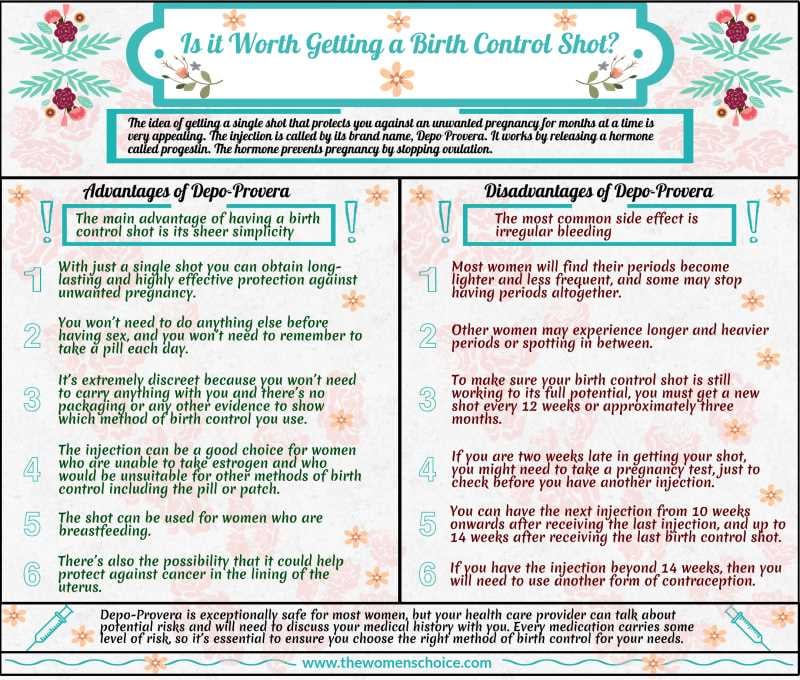 Is it Worth Getting a Birth Control Shot?

The idea of getting a single shot that protects you against an unwanted pregnancy for months at a time is very appealing. The injection is called by its brand name, Depo Provera. It works by releasing a hormone called progestin. The hormone prevents pregnancy by stopping ovulation.

Advantages of Depo-Provera

!

The main advantage of having a birth control shot is its sheer simplicity

!

1 With just a single shot you can obtain long-lasting and highly effective protection against unwanted pregnancy.

2 You won't need to do anything else before having sex, and you won't need to remember to take a pill each day.

3 It's extremely discreet because you won't need to carry anything with you and there's no packaging or any other evidence to show which method of birth control you use.

4 The injection can be a good choice for women who are unable to take estrogen and who would be unsuitable for other methods of birth control including the pill or patch.

5 The shot can be used for women who are breastfeeding.

6 There's also the possibility that it could help protect against cancer in the lining of the uterus.

Disadvantages of Depo-Provera

!

The most common side effect is irregular bleeding

!

1 Most women will find their periods become lighter and less frequent, and some may stop having periods altogether.

2 Other women may experience longer and heavier periods or spotting in between.

3 To make sure your birth control shot is still working to its full potential, you must get a new shot every 12 weeks or approximately three months.

4 If you are two weeks late in getting your shot, you might need to take a pregnancy test, just to check before you have another injection.

5 You can have the next injection from 10 weeks onwards after receiving the last injection, and up to 14 weeks after receiving the last birth control shot.

6 If you have the injection beyond 14 weeks, then you will need to use another form of contraception.

Depo-Provera is exceptionally safe for most women, but your health care provider can talk about potential risks and will need to discuss your medical history with you. Every medication carries some level of risk, so it's essential to ensure you choose the right method of birth control for your needs.

www.thewomenschoice.com